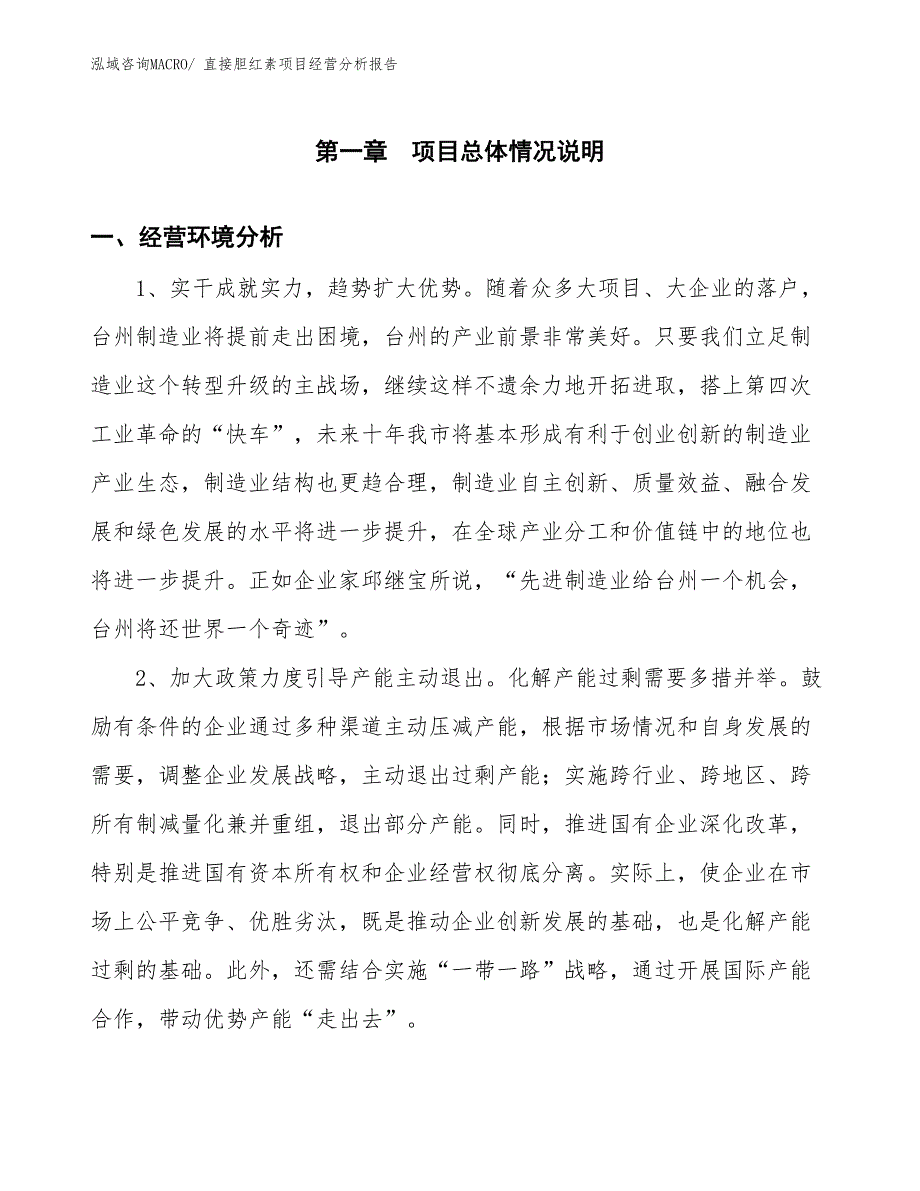 泓域咨询MACRO/ 直接胆红素项目经营分析报告

第一章　项目总体情况说明

一、经营环境分析

1、实干成就实力，趋势扩大优势。随着众多大项目、大企业的落户，台州制造业将提前走出困境，台州的产业前景非常美好。只要我们立足制造业这个转型升级的主战场，继续这样不遗余力地开拓进取，搭上第四次工业革命的“快车”，未来十年我市将基本形成有利于创业创新的制造业产业生态，制造业结构也更趋合理，制造业自主创新、质量效益、融合发展和绿色发展的水平将进一步提升，在全球产业分工和价值链中的地位也将进一步提升。正如企业家邱继宝所说，“先进制造业给台州一个机会，台州将还世界一个奇迹”。

2、加大政策力度引导产能主动退出。化解产能过剩需要多措并举。鼓励有条件的企业通过多种渠道主动压减产能，根据市场情况和自身发展的需要，调整企业发展战略，主动退出过剩产能；实施跨行业、跨地区、跨所有制减量化兼并重组，退出部分产能。同时，推进国有企业深化改革，特别是推进国有资本所有权和企业经营权彻底分离。实际上，使企业在市场上公平竞争、优胜劣汰，既是推动企业创新发展的基础，也是化解产能过剩的基础。此外，还需结合实施“一带一路”战略，通过开展国际产能合作，带动优势产能“走出去”。